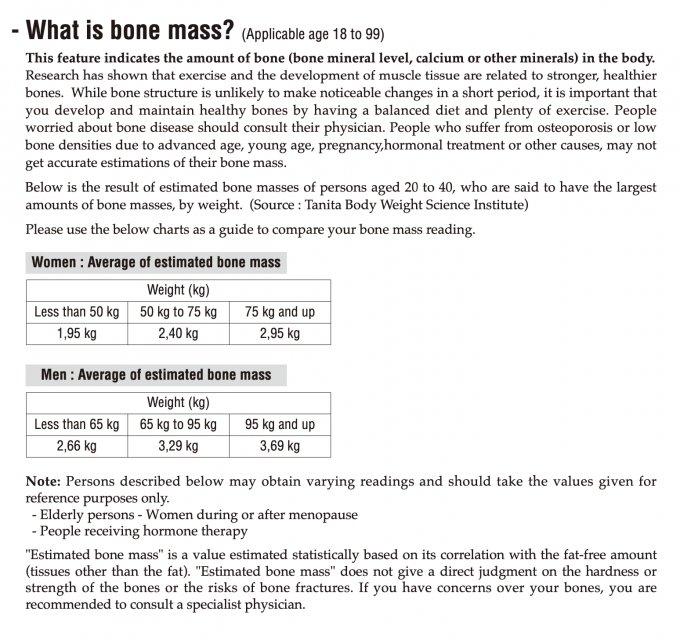 - What is bone mass? (Applicable age 18 to 99)

This feature indicates the amount of bone (bone mineral level, calcium or other minerals) in the body. Research has shown that exercise and the development of muscle tissue are related to stronger, healthier bones. While bone structure is unlikely to make noticeable changes in a short period, it is important that you develop and maintain healthy bones by having a balanced diet and plenty of exercise. People worried about bone disease should consult their physician. People who suffer from osteoporosis or low bone densities due to advanced age, young age, pregnancy,hormonal treatment or other causes, may not get accurate estimations of their bone mass.

Below is the result of estimated bone masses of persons aged 20 to 40, who are said to have the largest amounts of bone masses, by weight. (Source : Tanita Body Weight Science Institute)

Please use the below charts as a guide to compare your bone mass reading.

Women : Average of estimated bone mass

| Weight (kg) | | |
|---|---|---|
| Less than 50 kg | 50 kg to 75 kg | 75 kg and up |
| 1,95 kg | 2,40 kg | 2,95 kg |

Men : Average of estimated bone mass

| Weight (kg) | | |
|---|---|---|
| Less than 65 kg | 65 kg to 95 kg | 95 kg and up |
| 2,66 kg | 3,29 kg | 3,69 kg |

Note: Persons described below may obtain varying readings and should take the values given for reference purposes only.
- Elderly persons - Women during or after menopause
- People receiving hormone therapy

"Estimated bone mass" is a value estimated statistically based on its correlation with the fat-free amount (tissues other than the fat). "Estimated bone mass" does not give a direct judgment on the hardness or strength of the bones or the risks of bone fractures. If you have concerns over your bones, you are recommended to consult a specialist physician.